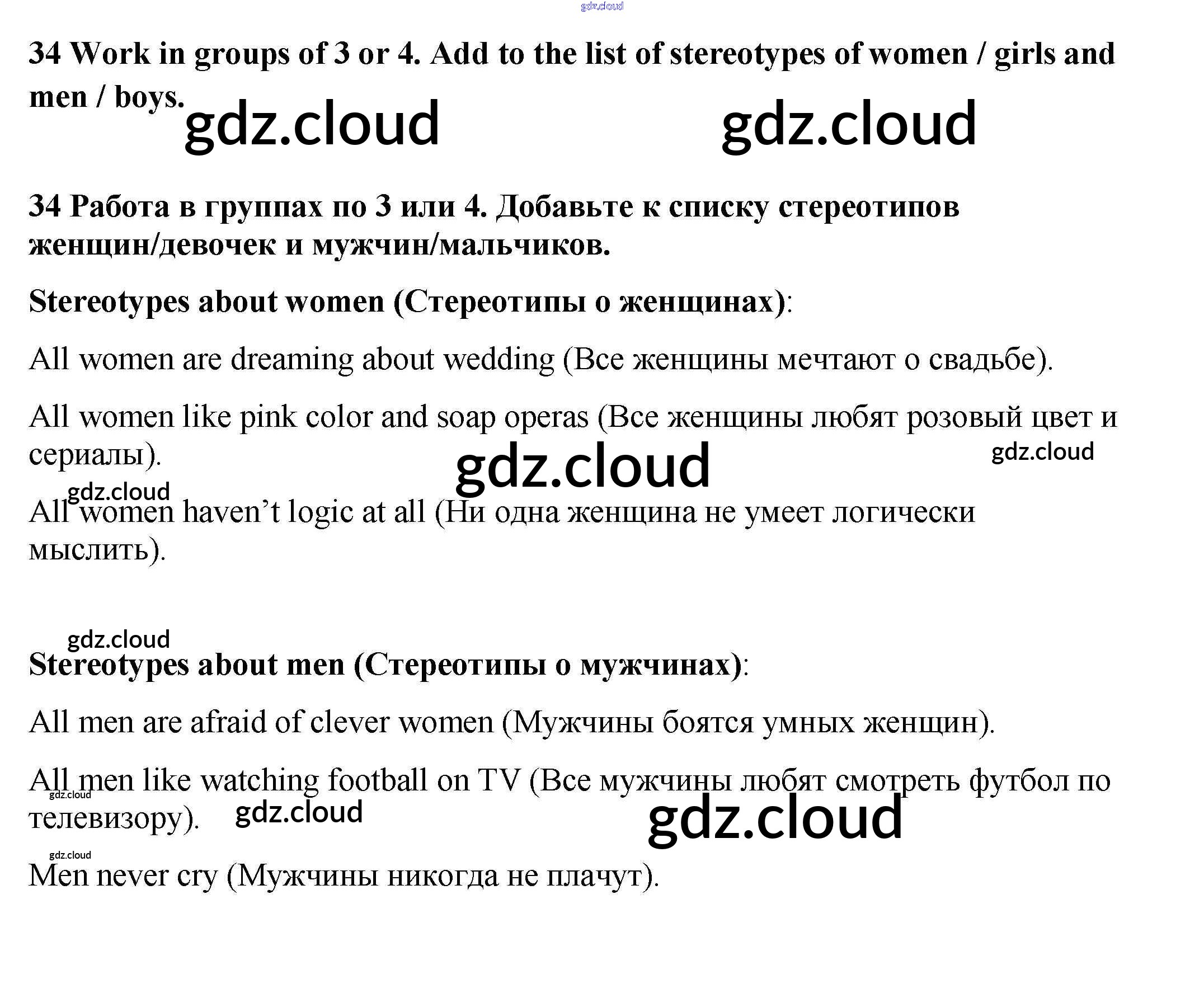 34 Work in groups of 3 or 4. Add to the list of stereotypes of women / girls and men / boys.

34 Работа в группах по 3 или 4. Добавьте к списку стереотипов женщин/девочек и мужчин/мальчиков.

Stereotypes about women (Стереотипы о женщинах):

All women are dreaming about wedding (Все женщины мечтают о свадьбе).

All women like pink color and soap operas (Все женщины любят розовый цвет и сериалы).

All women haven't logic at all (Ни одна женщина не умеет логически мыслить).

Stereotypes about men (Стереотипы о мужчинах):

All men are afraid of clever women (Мужчины боятся умных женщин).

All men like watching football on TV (Все мужчины любят смотреть футбол по телевизору).

Men never cry (Мужчины никогда не плачут).

gdz.cloud